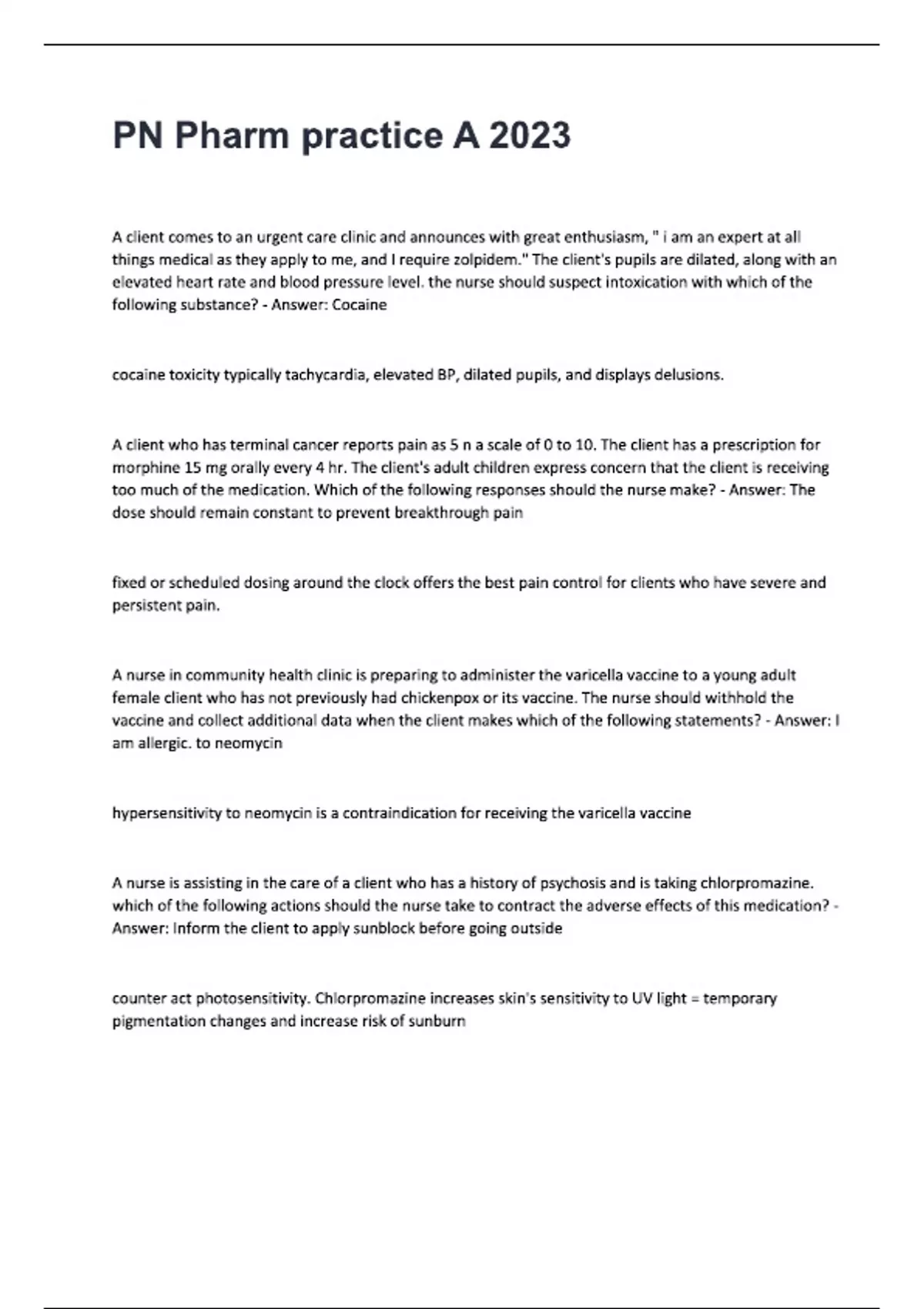 PN Pharm practice A 2023

A client comes to an urgent care clinic and announces with great enthusiasm, " i am an expert at all things medical as they apply to me, and I require zolpidem." The client's pupils are dilated, along with an elevated heart rate and blood pressure level. the nurse should suspect intoxication with which of the following substance? - Answer: Cocaine

cocaine toxicity typically tachycardia, elevated BP, dilated pupils, and displays delusions.

A client who has terminal cancer reports pain as 5 n a scale of 0 to 10. The client has a prescription for morphine 15 mg orally every 4 hr. The client's adult children express concern that the client is receiving too much of the medication. Which of the following responses should the nurse make? - Answer: The dose should remain constant to prevent breakthrough pain

fixed or scheduled dosing around the clock offers the best pain control for clients who have severe and persistent pain.

A nurse in community health clinic is preparing to administer the varicella vaccine to a young adult female client who has not previously had chickenpox or its vaccine. The nurse should withhold the vaccine and collect additional data when the client makes which of the following statements? - Answer: I am allergic. to neomycin

hypersensitivity to neomycin is a contraindication for receiving the varicella vaccine

A nurse is assisting in the care of a client who has a history of psychosis and is taking chlorpromazine. which of the following actions should the nurse take to contract the adverse effects of this medication? - Answer: Inform the client to apply sunblock before going outside

counter act photosensitivity. Chlorpromazine increases skin's sensitivity to UV light = temporary pigmentation changes and increase risk of sunburn